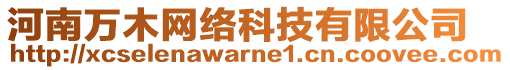 河南万木网络科技有限公司
http://xcselenawarne1.cn.coovee.com